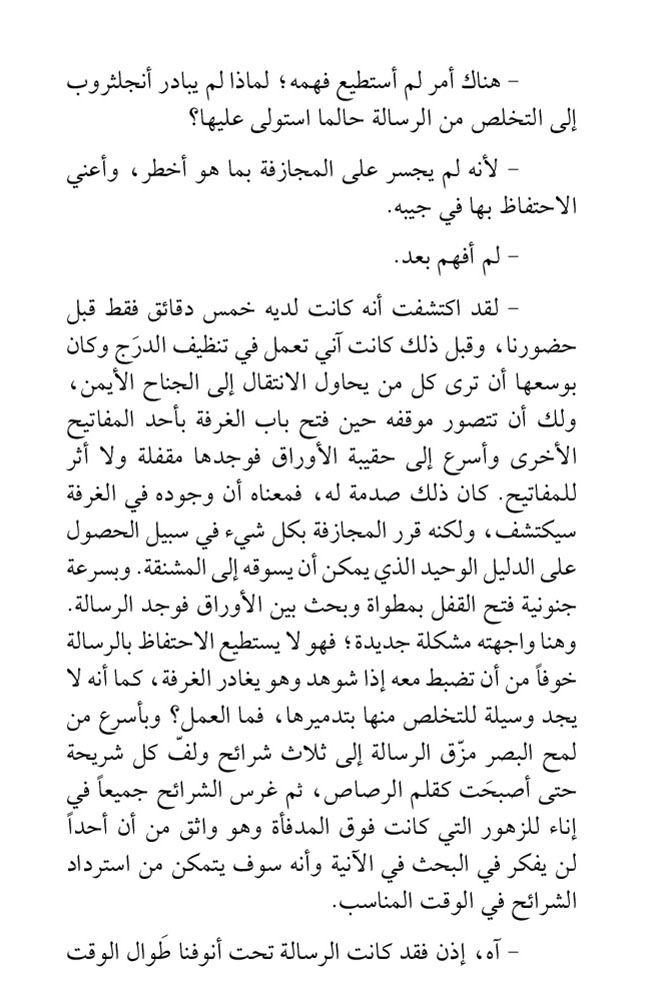 – هناك أمر لم أستطيع فهمه؛ لماذا لم يبادر أنجلثروب إلى التخلص من الرسالة حالما استولى عليها؟

– لأنه لم يجسر على المجازفة بما هو أخطر، وأعني الاحتفاظ بها في جيبه.

– لم أفهم بعد.

– لقد اكتشفت أنه كانت لديه خمس دقائق فقط قبل حضورنا، وقبل ذلك كانت آني تعمل في تنظيف الدرَج وكان بوسعها أن ترى كل من يحاول الانتقال إلى الجناح الأيمن، ولك أن تتصور موقفه حين فتح باب الغرفة بأحد المفاتيح الأخرى وأسرع إلى حقيبة الأوراق فوجدها مقفلة ولا أثر للمفاتيح. كان ذلك صدمة له، فمعناه أن وجوده في الغرفة سيكتشف، ولكنه قرر المجازفة بكل شيء في سبيل الحصول على الدليل الوحيد الذي يمكن أن يسوقه إلى المشنقة. وبسرعة جنونية فتح القفل بمطواة وبحث بين الأوراق فوجد الرسالة. وهنا واجهته مشكلة جديدة؛ فهو لا يستطيع الاحتفاظ بالرسالة خوفاً من أن تضبط معه إذا شوهد وهو يغادر الغرفة، كما أنه لا يجد وسيلة للتخلص منها بتدميرها، فما العمل؟ وبأسرع من لمح البصر مزّق الرسالة إلى ثلاث شرائح ولفّ كل شريحة حتى أصبحَت كقلم الرصاص، ثم غرس الشرائح جميعاً في إناء للزهور التي كانت فوق المدفأة وهو واثق من أن أحداً لن يفكر في البحث في الآنية وأنه سوف يتمكن من استرداد الشرائح في الوقت المناسب.

– آه، إذن فقد كانت الرسالة تحت أنوفنا طَوال الوقت